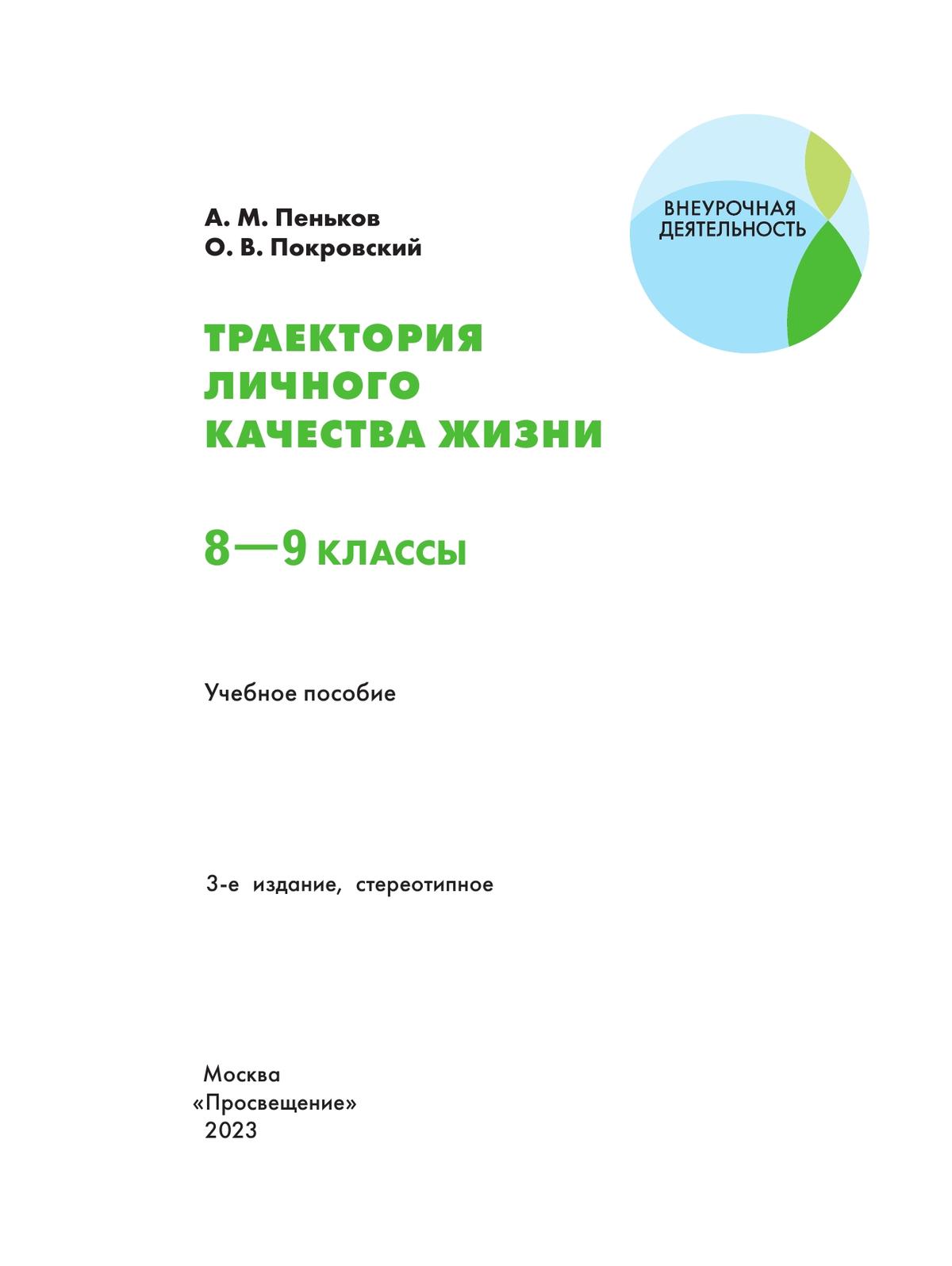 ВНЕУРОЧНАЯ ДЕЯТЕЛЬНОСТЬ

А. М. Пеньков
О. В. Покровский

ТРАЕКТОРИЯ ЛИЧНОГО КАЧЕСТВА ЖИЗНИ

8—9 КЛАССЫ

Учебное пособие

3-е издание, стереотипное

Москва
«Просвещение»
2023